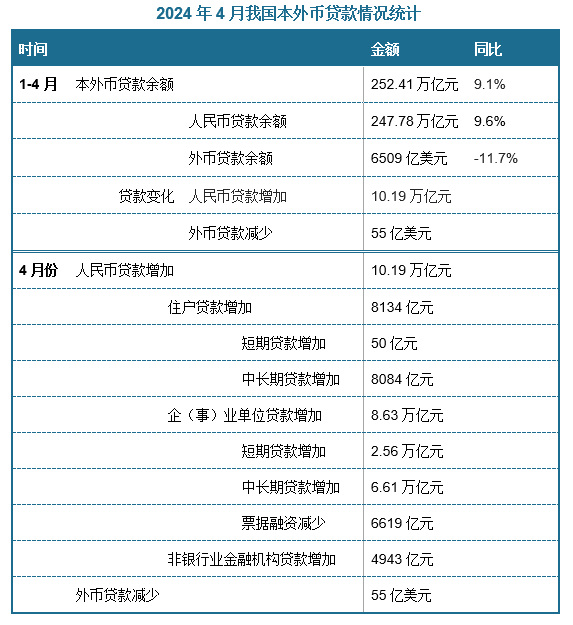 2024 年 4 月我国本外币贷款情况统计

| 时间 | 金额 | 同比 |
|---|---|---|
| 1-4 月 本外币贷款余额 | 252.41 万亿元 | 9.1% |
| 人民币贷款余额 | 247.78 万亿元 | 9.6% |
| 外币贷款余额 | 6509 亿美元 | -11.7% |
| 贷款变化 人民币贷款增加 | 10.19 万亿元 | |
| 外币贷款减少 | 55 亿美元 | |
| 4 月份 人民币贷款增加 | 10.19 万亿元 | |
| 住户贷款增加 | 8134 亿元 | |
| 短期贷款增加 | 50 亿元 | |
| 中长期贷款增加 | 8084 亿元 | |
| 企（事）业单位贷款增加 | 8.63 万亿元 | |
| 短期贷款增加 | 2.56 万亿元 | |
| 中长期贷款增加 | 6.61 万亿元 | |
| 票据融资减少 | 6619 亿元 | |
| 非银行业金融机构贷款增加 | 4943 亿元 | |
| 外币贷款减少 | 55 亿美元 | |